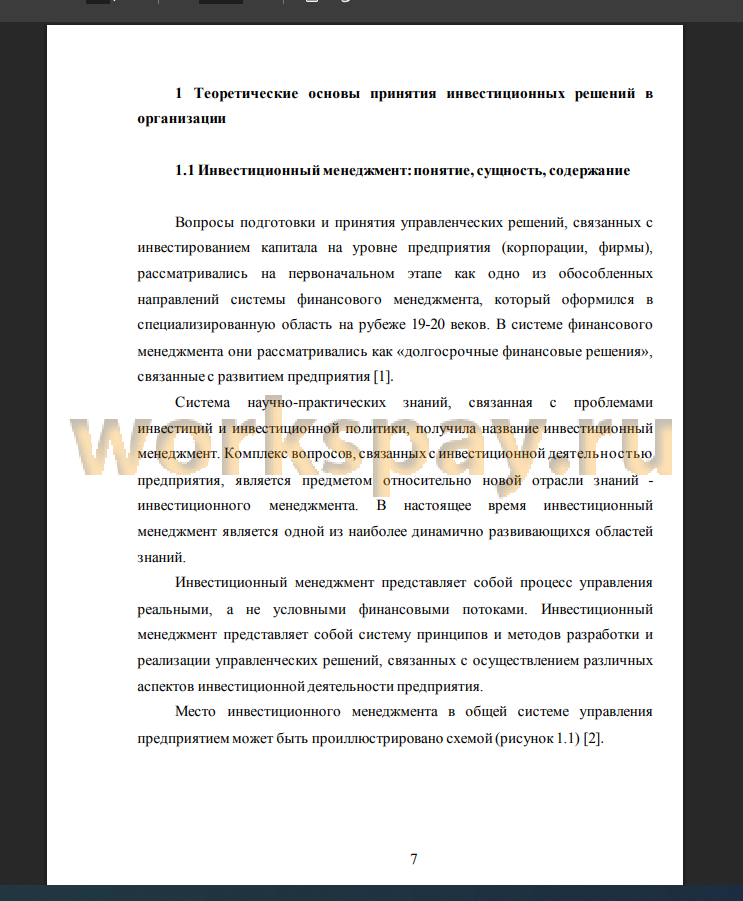 1 Теоретические основы принятия инвестиционных решений в организации

1.1 Инвестиционный менеджмент: понятие, сущность, содержание

Вопросы подготовки и принятия управленческих решений, связанных с инвестированием капитала на уровне предприятия (корпорации, фирмы), рассматривались на первоначальном этапе как одно из обособленных направлений системы финансового менеджмента, который оформился в специализированную область на рубеже 19-20 веков. В системе финансового менеджмента они рассматривались как «долгосрочные финансовые решения», связанные с развитием предприятия [1].

Система научно-практических знаний, связанная с проблемами инвестиций и инвестиционной политики, получила название инвестиционный менеджмент. Комплекс вопросов, связанных с инвестиционной деятельностью предприятия, является предметом относительно новой отрасли знаний - инвестиционного менеджмента. В настоящее время инвестиционный менеджмент является одной из наиболее динамично развивающихся областей знаний.

Инвестиционный менеджмент представляет собой процесс управления реальными, а не условными финансовыми потоками. Инвестиционный менеджмент представляет собой систему принципов и методов разработки и реализации управленческих решений, связанных с осуществлением различных аспектов инвестиционной деятельности предприятия.

Место инвестиционного менеджмента в общей системе управления предприятием может быть проиллюстрировано схемой (рисунок 1.1) [2].

workspay.ru

7